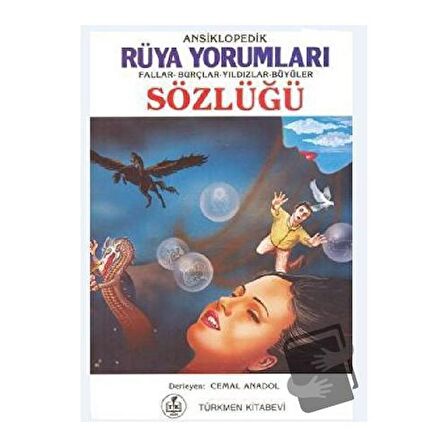 ANSİKLOPEDİK
RÜYA YORUMLARI
FALLAR-BURÇLAR-YILDIZLAR-BÜYÜLER
SÖZLÜĞÜ

Derleyen: CEMAL ANADOL

TK

TÜRKMEN KİTABEVİ